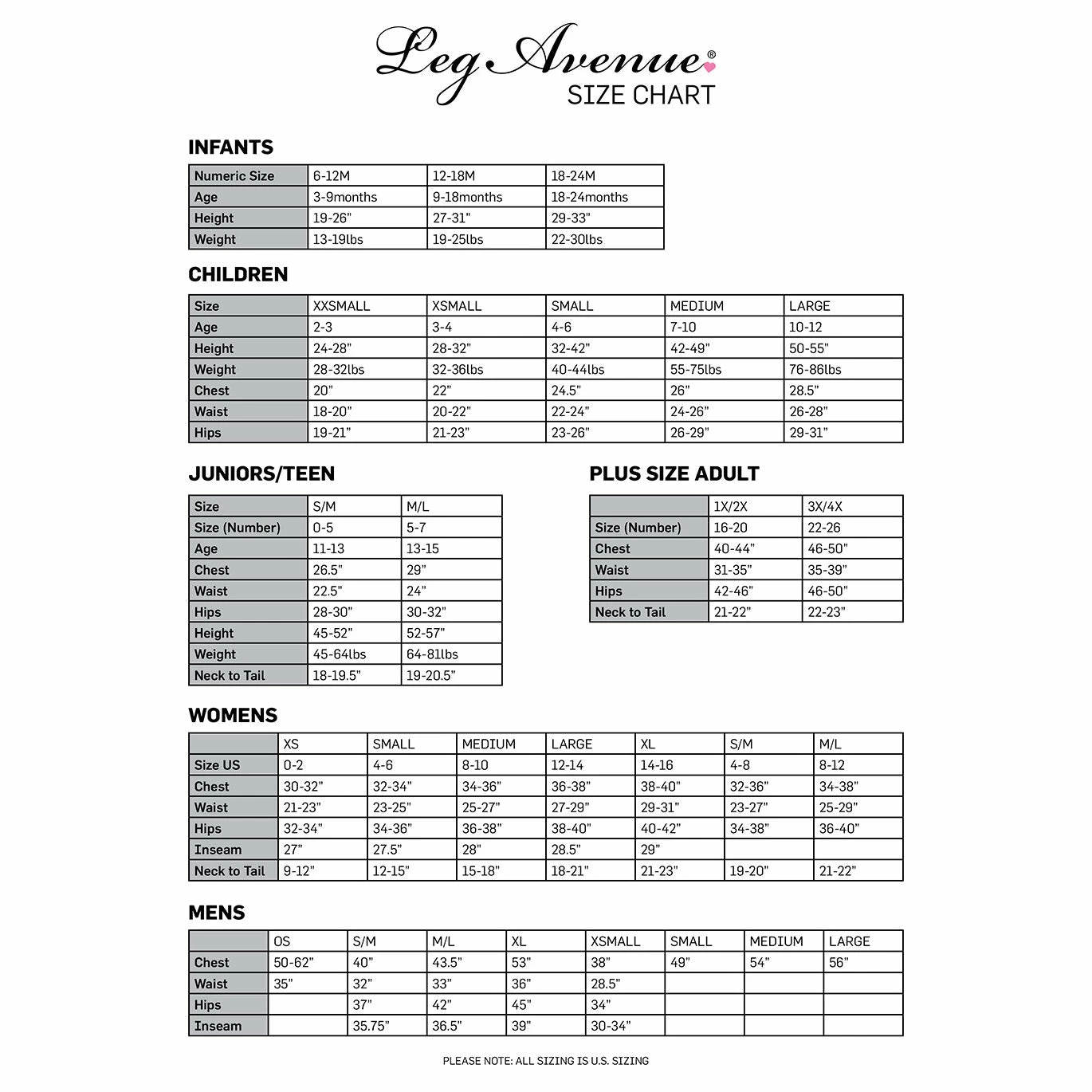 Leg Avenue®
SIZE CHART

INFANTS

| Numeric Size | 6-12M | 12-18M | 18-24M |
|---|---|---|---|
| Age | 3-9months | 9-18months | 18-24months |
| Height | 19-26" | 27-31" | 29-33" |
| Weight | 13-19lbs | 19-25lbs | 22-30lbs |

CHILDREN

| Size | XXSMALL | XSMALL | SMALL | MEDIUM | LARGE |
|---|---|---|---|---|---|
| Age | 2-3 | 3-4 | 4-6 | 7-10 | 10-12 |
| Height | 24-28" | 28-32" | 32-42" | 42-49" | 50-55" |
| Weight | 28-32lbs | 32-36lbs | 40-44lbs | 55-75lbs | 76-86lbs |
| Chest | 20" | 22" | 24.5" | 26" | 28.5" |
| Waist | 18-20" | 20-22" | 22-24" | 24-26" | 26-28" |
| Hips | 19-21" | 21-23" | 23-26" | 26-29" | 29-31" |

JUNIORS/TEEN

| Size | S/M | M/L |
|---|---|---|
| Size (Number) | 0-5 | 5-7 |
| Age | 11-13 | 13-15 |
| Chest | 26.5" | 29" |
| Waist | 22.5" | 24" |
| Hips | 28-30" | 30-32" |
| Height | 45-52" | 52-57" |
| Weight | 45-64lbs | 64-81lbs |
| Neck to Tail | 18-19.5" | 19-20.5" |

PLUS SIZE ADULT

| | 1X/2X | 3X/4X |
|---|---|---|
| Size (Number) | 16-20 | 22-26 |
| Chest | 40-44" | 46-50" |
| Waist | 31-35" | 35-39" |
| Hips | 42-46" | 46-50" |
| Neck to Tail | 21-22" | 22-23" |

WOMENS

| | XS | SMALL | MEDIUM | LARGE | XL | S/M | M/L |
|---|---|---|---|---|---|---|---|
| Size US | 0-2 | 4-6 | 8-10 | 12-14 | 14-16 | 4-8 | 8-12 |
| Chest | 30-32" | 32-34" | 34-36" | 36-38" | 38-40" | 32-36" | 34-38" |
| Waist | 21-23" | 23-25" | 25-27" | 27-29" | 29-31" | 23-27" | 25-29" |
| Hips | 32-34" | 34-36" | 36-38" | 38-40" | 40-42" | 34-38" | 36-40" |
| Inseam | 27" | 27.5" | 28" | 28.5" | 29" | | |
| Neck to Tail | 9-12" | 12-15" | 15-18" | 18-21" | 21-23" | 19-20" | 21-22" |

MENS

| | OS | S/M | M/L | XL | XSMALL | SMALL | MEDIUM | LARGE |
|---|---|---|---|---|---|---|---|---|
| Chest | 50-62" | 40" | 43.5" | 53" | 38" | 49" | 54" | 56" |
| Waist | 35" | 32" | 33" | 36" | 28.5" | | | |
| Hips | | 37" | 42" | 45" | 34" | | | |
| Inseam | | 35.75" | 36.5" | 39" | 30-34" | | | |

PLEASE NOTE: ALL SIZING IS U.S. SIZING